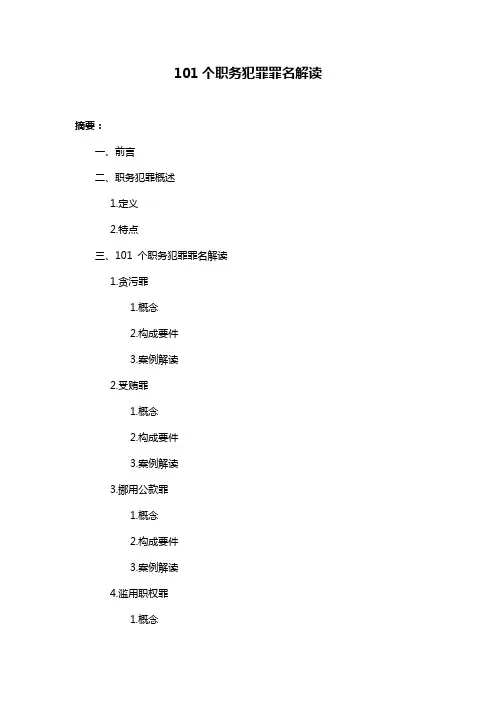 101 个职务犯罪罪名解读

摘要：

一、前言

二、职务犯罪概述

1.定义

2.特点

三、101 个职务犯罪罪名解读

1.贪污罪

1.概念

2.构成要件

3.案例解读

2.受贿罪

1.概念

2.构成要件

3.案例解读

3.挪用公款罪

1.概念

2.构成要件

3.案例解读

4.滥用职权罪

1.概念